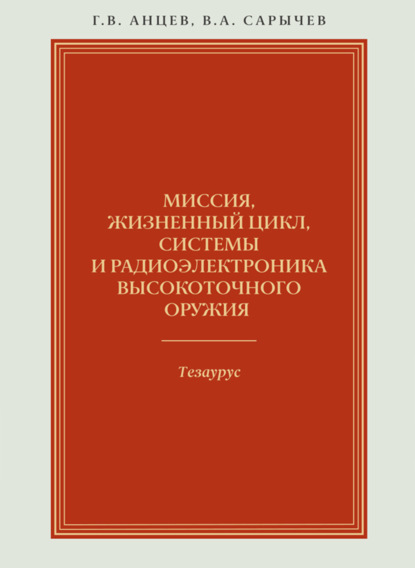 Г.В. АНЦЕВ, В.А. САРЫЧЕВ

МИССИЯ, ЖИЗНЕННЫЙ ЦИКЛ, СИСТЕМЫ И РАДИОЭЛЕКТРОНИКА ВЫСОКОТОЧНОГО ОРУЖИЯ

Тезаурус